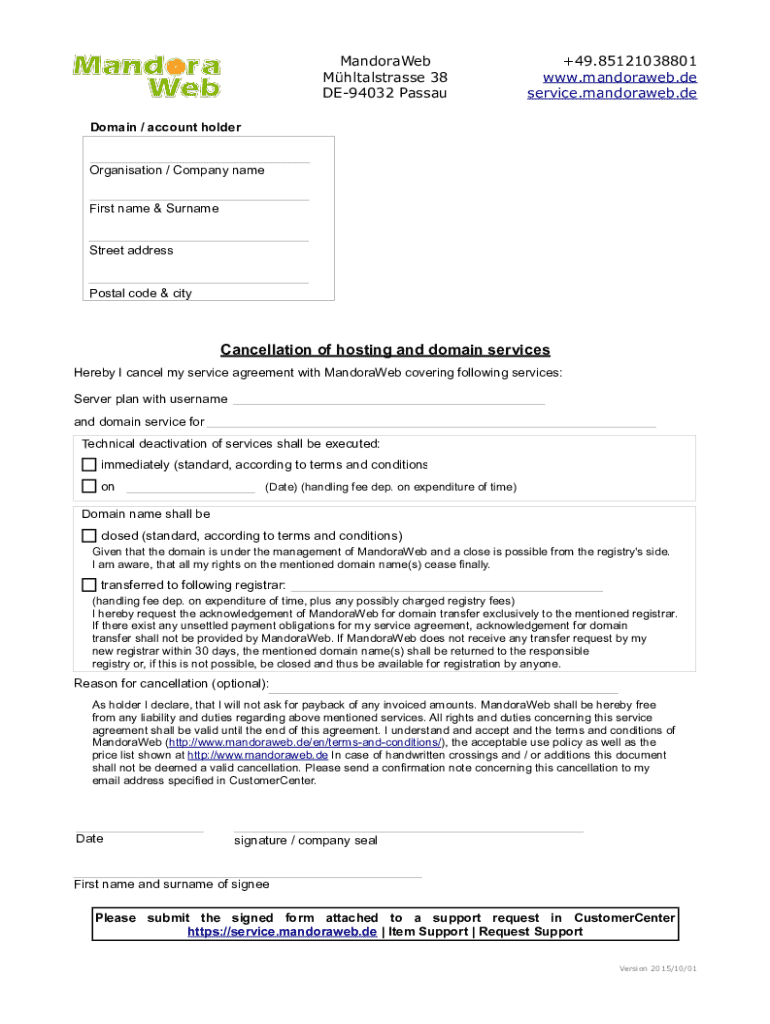 Mandora Web

MandoraWeb
Mühltalstrasse 38
DE-94032 Passau

+49.85121038801
www.mandoraweb.de
service.mandoraweb.de

Domain / account holder

Organisation / Company name

First name & Surname

Street address

Postal code & city

Cancellation of hosting and domain services

Hereby I cancel my service agreement with MandoraWeb covering following services:

Server plan with username

and domain service for

Technical deactivation of services shall be executed:

immediately (standard, according to terms and conditions

on (Date) (handling fee dep. on expenditure of time)

Domain name shall be

closed (standard, according to terms and conditions)

Given that the domain is under the management of MandoraWeb and a close is possible from the registry's side. I am aware, that all my rights on the mentioned domain name(s) cease finally.

transferred to following registrar:

(handling fee dep. on expenditure of time, plus any possibly charged registry fees)
I hereby request the acknowledgement of MandoraWeb for domain transfer exclusively to the mentioned registrar. If there exist any unsettled payment obligations for my service agreement, acknowledgement for domain transfer shall not be provided by MandoraWeb. If MandoraWeb does not receive any transfer request by my new registrar within 30 days, the mentioned domain name(s) shall be returned to the responsible registry or, if this is not possible, be closed and thus be available for registration by anyone.

Reason for cancellation (optional):

As holder I declare, that I will not ask for payback of any invoiced amounts. MandoraWeb shall be hereby free from any liability and duties regarding above mentioned services. All rights and duties concerning this service agreement shall be valid until the end of this agreement. I understand and accept and the terms and conditions of MandoraWeb (http://www.mandoraweb.de/en/terms-and-conditions/), the acceptable use policy as well as the price list shown at http://www.mandoraweb.de In case of handwritten crossings and / or additions this document shall not be deemed a valid cancellation. Please send a confirmation note concerning this cancellation to my email address specified in CustomerCenter.

Date

signature / company seal

First name and surname of signee

Please submit the signed form attached to a support request in CustomerCenter https://service.mandoraweb.de | Item Support | Request Support

Version 2015/10/01